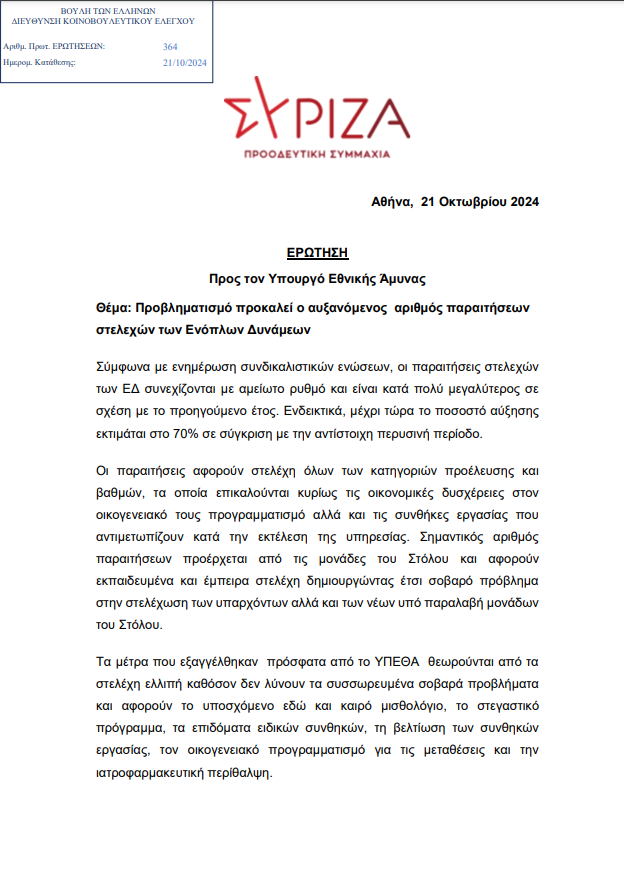 ΒΟΥΛΗ ΤΩΝ ΕΛΛΗΝΩΝ
ΔΙΕΥΘΥΝΣΗ ΚΟΙΝΟΒΟΥΛΕΥΤΙΚΟΥ ΕΛΕΓΧΟΥ

Αριθμ. Πρωτ. ΕΡΩΤΗΣΕΩΝ: 364
Ημερομ. Κατάθεσης: 21/10/2024

ΣΥΡΙΖΑ
ΠΡΟΟΔΕΥΤΙΚΗ ΣΥΜΜΑΧΙΑ

Αθήνα, 21 Οκτωβρίου 2024

ΕΡΩΤΗΣΗ

Προς τον Υπουργό Εθνικής Άμυνας

Θέμα: Προβληματισμό προκαλεί ο αυξανόμενος αριθμός παραιτήσεων στελεχών των Ενόπλων Δυνάμεων

Σύμφωνα με ενημέρωση συνδικαλιστικών ενώσεων, οι παραιτήσεις στελεχών των ΕΔ συνεχίζονται με αμείωτο ρυθμό και είναι κατά πολύ μεγαλύτερος σε σχέση με το προηγούμενο έτος. Ενδεικτικά, μέχρι τώρα το ποσοστό αύξησης εκτιμάται στο 70% σε σύγκριση με την αντίστοιχη περυσινή περίοδο.

Οι παραιτήσεις αφορούν στελέχη όλων των κατηγοριών προέλευσης και βαθμών, τα οποία επικαλούνται κυρίως τις οικονομικές δυσχέρειες στον οικογενειακό τους προγραμματισμό αλλά και τις συνθήκες εργασίας που αντιμετωπίζουν κατά την εκτέλεση της υπηρεσίας. Σημαντικός αριθμός παραιτήσεων προέρχεται από τις μονάδες του Στόλου και αφορούν εκπαιδευμένα και έμπειρα στελέχη δημιουργώντας έτσι σοβαρό πρόβλημα στην στελέχωση των υπαρχόντων αλλά και των νέων υπό παραλαβή μονάδων του Στόλου.

Τα μέτρα που εξαγγέλθηκαν πρόσφατα από το ΥΠΕΘΑ θεωρούνται από τα στελέχη ελλιπή καθόσον δεν λύνουν τα συσσωρευμένα σοβαρά προβλήματα και αφορούν το υποσχόμενο εδώ και καιρό μισθολόγιο, το στεγαστικό πρόγραμμα, τα επιδόματα ειδικών συνθηκών, τη βελτίωση των συνθηκών εργασίας, τον οικογενειακό προγραμματισμό για τις μεταθέσεις και την ιατροφαρμακευτική περίθαλψη.